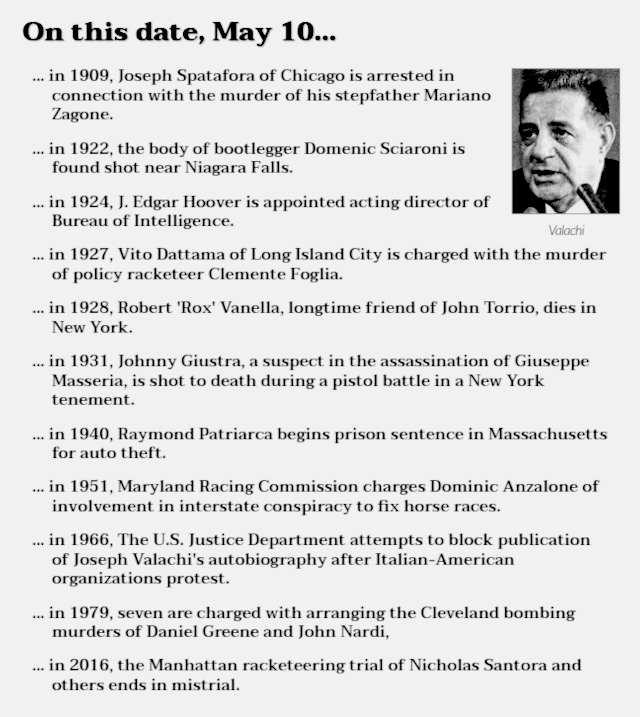 On this date, May 10...

... in 1909, Joseph Spatafora of Chicago is arrested in connection with the murder of his stepfather Mariano Zagone.

... in 1922, the body of bootlegger Domenic Sciaroni is found shot near Niagara Falls.

... in 1924, J. Edgar Hoover is appointed acting director of Bureau of Intelligence.

Valachi

... in 1927, Vito Dattama of Long Island City is charged with the murder of policy racketeer Clemente Foglia.

... in 1928, Robert 'Rox' Vanella, longtime friend of John Torrio, dies in New York.

... in 1931, Johnny Giustra, a suspect in the assassination of Giuseppe Masseria, is shot to death during a pistol battle in a New York tenement.

... in 1940, Raymond Patriarca begins prison sentence in Massachusetts for auto theft.

... in 1951, Maryland Racing Commission charges Dominic Anzalone of involvement in interstate conspiracy to fix horse races.

... in 1966, The U.S. Justice Department attempts to block publication of Joseph Valachi's autobiography after Italian-American organizations protest.

... in 1979, seven are charged with arranging the Cleveland bombing murders of Daniel Greene and John Nardi,

... in 2016, the Manhattan racketeering trial of Nicholas Santora and others ends in mistrial.